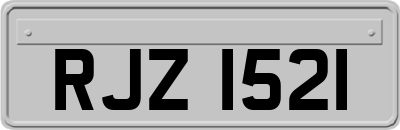 RJZ 1521